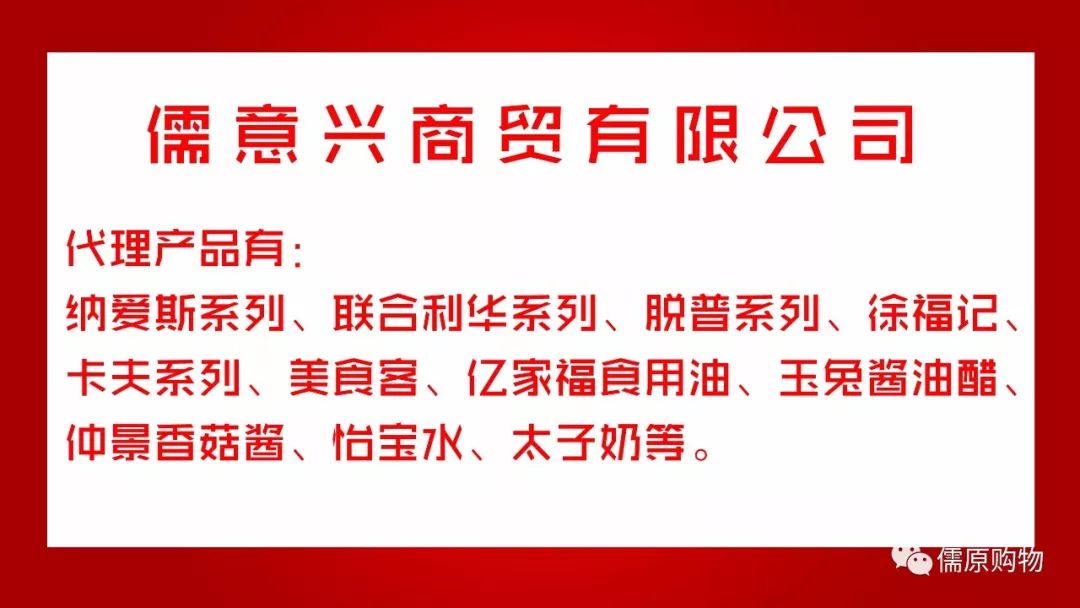 儒意兴商贸有限公司

代理产品有：
纳爱斯系列、联合利华系列、脱普系列、徐福记、卡夫系列、美食客、亿家福食用油、玉兔酱油醋、仲景香菇酱、怡宝水、太子奶等。

儒原购物